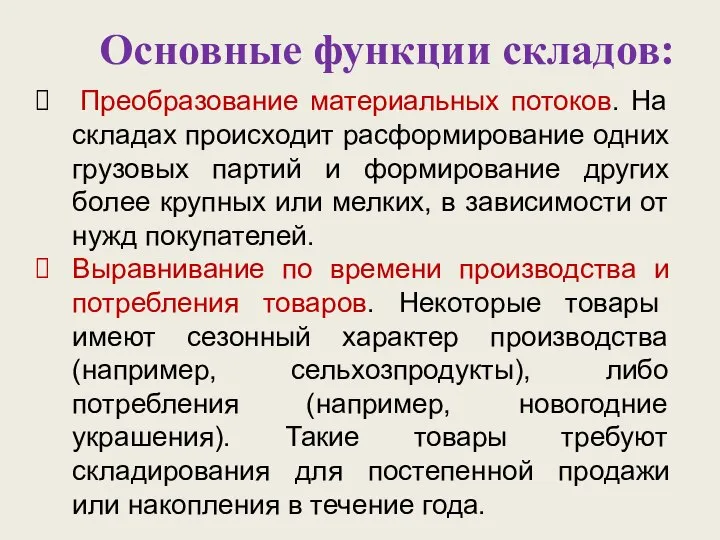 Основные функции складов:

 Преобразование материальных потоков. На складах происходит расформирование одних грузовых партий и формирование других более крупных или мелких, в зависимости от нужд покупателей.

 Выравнивание по времени производства и потребления товаров. Некоторые товары имеют сезонный характер производства (например, сельхозпродукты), либо потребления (например, новогодние украшения). Такие товары требуют складирования для постепенной продажи или накопления в течение года.